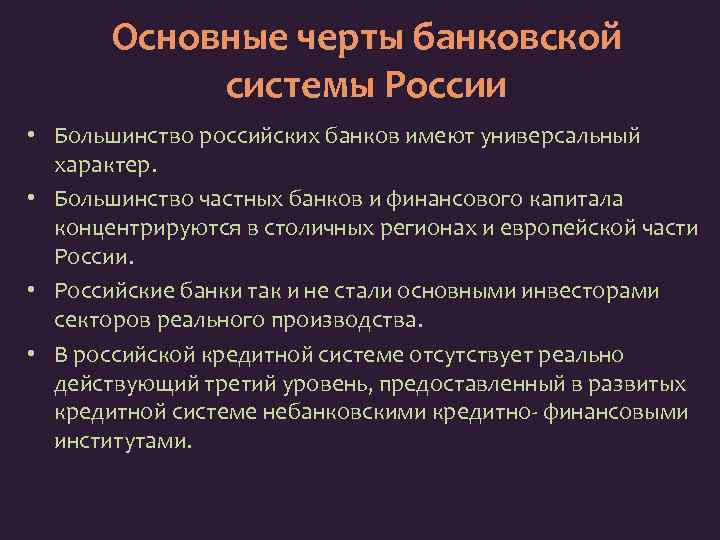 Основные черты банковской системы России

• Большинство российских банков имеют универсальный характер.
• Большинство частных банков и финансового капитала концентрируются в столичных регионах и европейской части России.
• Российские банки так и не стали основными инвесторами секторов реального производства.
• В российской кредитной системе отсутствует реально действующий третий уровень, предоставленный в развитых кредитной системе небанковскими кредитно- финансовыми институтами.